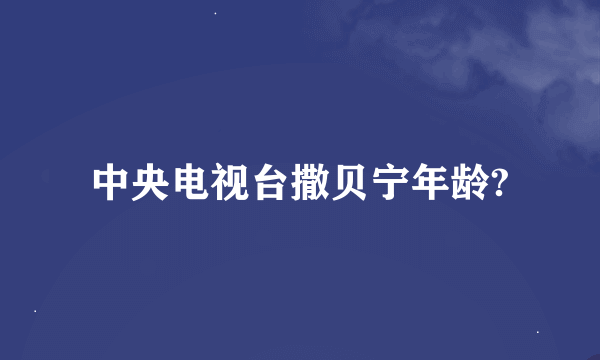 中央电视台撒贝宁年龄?